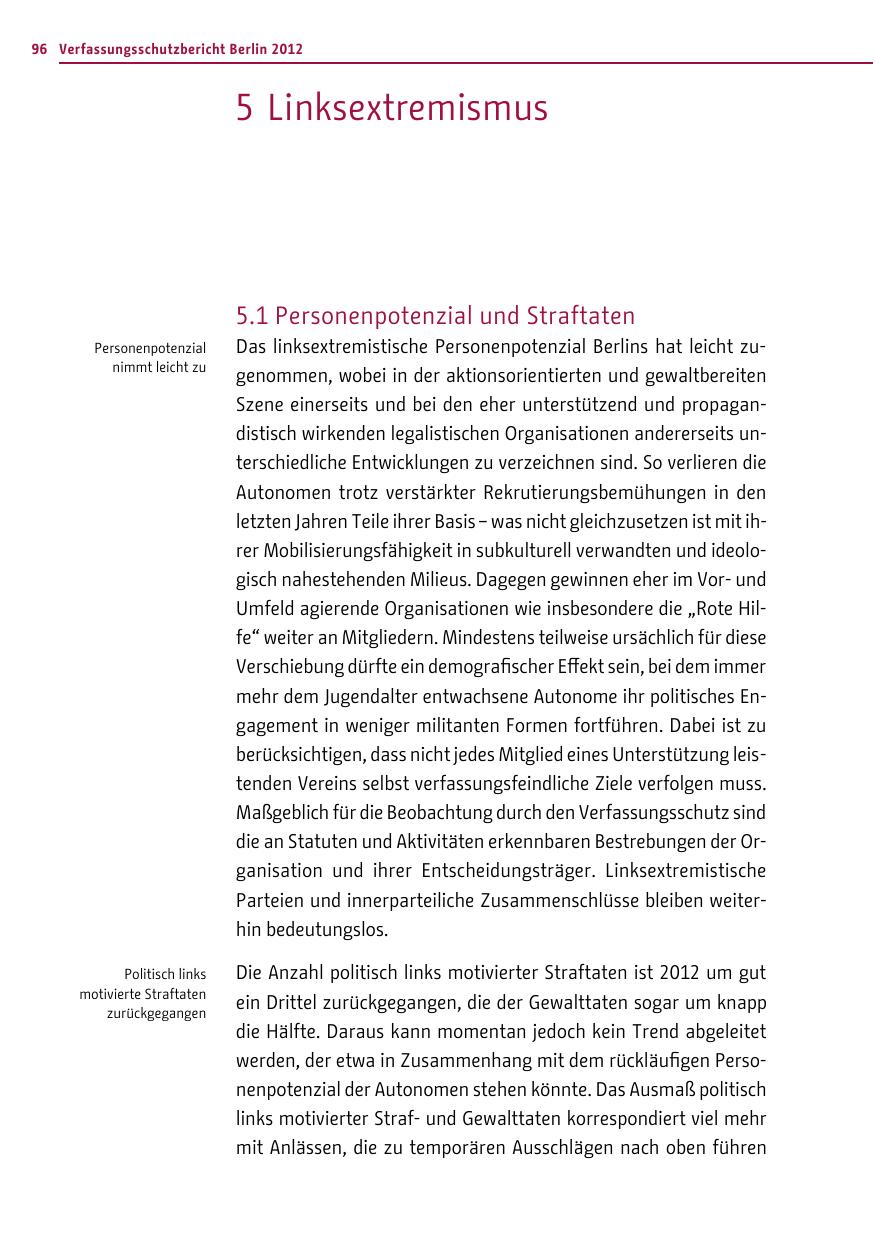 96 Verfassungsschutzbericht Berlin 2012

5 Linksextremismus

5.1 Personenpotenzial und Straftaten

Personenpotenzial nimmt leicht zu

Das linksextremistische Personenpotenzial Berlins hat leicht zugenommen, wobei in der aktionsorientierten und gewaltbereiten Szene einerseits und bei den eher unterstützend und propagandistisch wirkenden legalistischen Organisationen andererseits unterschiedliche Entwicklungen zu verzeichnen sind. So verlieren die Autonomen trotz verstärkter Rekrutierungsbemühungen in den letzten Jahren Teile ihrer Basis – was nicht gleichzusetzen ist mit ihrer Mobilisierungsfähigkeit in subkulturell verwandten und ideologisch nahestehenden Milieus. Dagegen gewinnen eher im Vor- und Umfeld agierende Organisationen wie insbesondere die „Rote Hilfe“ weiter an Mitgliedern. Mindestens teilweise ursächlich für diese Verschiebung dürfte ein demografischer Effekt sein, bei dem immer mehr dem Jugendalter entwachsene Autonome ihr politisches Engagement in weniger militanten Formen fortführen. Dabei ist zu berücksichtigen, dass nicht jedes Mitglied eines Unterstützung leistenden Vereins selbst verfassungsfeindliche Ziele verfolgen muss. Maßgeblich für die Beobachtung durch den Verfassungsschutz sind die an Statuten und Aktivitäten erkennbaren Bestrebungen der Organisation und ihrer Entscheidungsträger. Linksextremistische Parteien und innerparteiliche Zusammenschlüsse bleiben weiterhin bedeutungslos.

Politisch links motivierte Straftaten zurückgegangen

Die Anzahl politisch links motivierter Straftaten ist 2012 um gut ein Drittel zurückgegangen, die der Gewalttaten sogar um knapp die Hälfte. Daraus kann momentan jedoch kein Trend abgeleitet werden, der etwa in Zusammenhang mit dem rückläufigen Personenpotenzial der Autonomen stehen könnte. Das Ausmaß politisch links motivierter Straf- und Gewalttaten korrespondiert viel mehr mit Anlässen, die zu temporären Ausschlägen nach oben führen